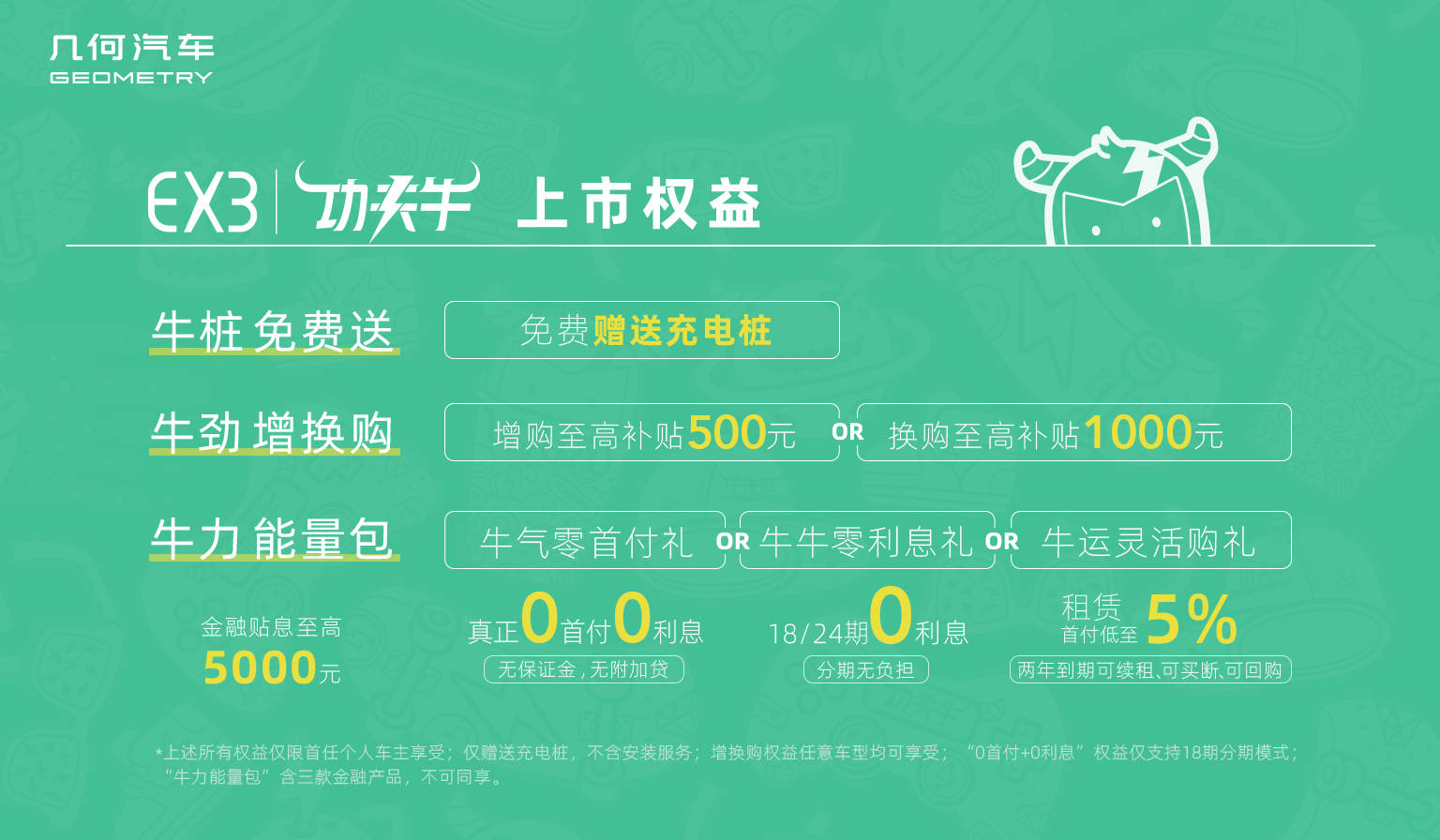 几何汽车
GEOMETRY

EX3 | 功夫牛 上市权益

牛桩免费送

免费赠送充电桩

牛劲增换购

增购至高补贴500元 OR 换购至高补贴1000元

牛力能量包

牛气零首付礼 OR 牛牛零利息礼 OR 牛运灵活购礼

金融贴息至高
5000元

真正0首付0利息
无保证金，无附加贷

18/24期0利息
分期无负担

租赁
首付低至 5%
两年到期可续租、可买断、可回购

*上述所有权益仅限首任个人车主享受；仅赠送充电桩，不含安装服务；增换购权益任意车型均可享受；“0首付+0利息”权益仅支持18期分期模式；“牛力能量包”含三款金融产品，不可同享。